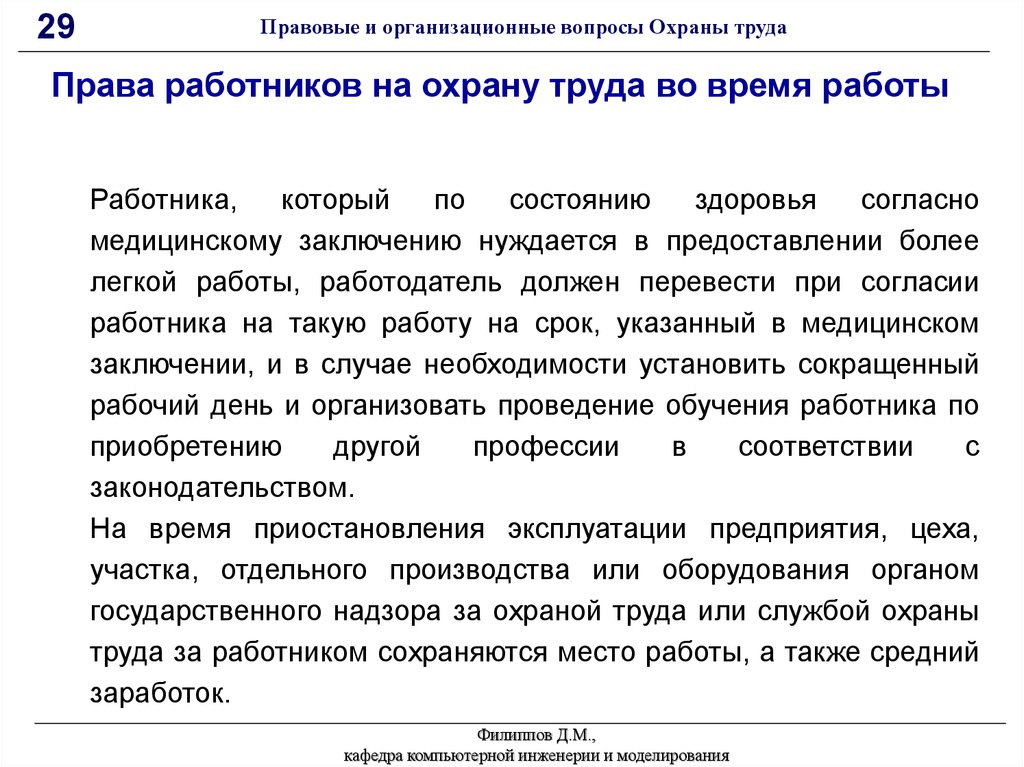 29

Правовые и организационные вопросы Охраны труда

Права работников на охрану труда во время работы

Работника, который по состоянию здоровья согласно медицинскому заключению нуждается в предоставлении более легкой работы, работодатель должен перевести при согласии работника на такую работу на срок, указанный в медицинском заключении, и в случае необходимости установить сокращенный рабочий день и организовать проведение обучения работника по приобретению другой профессии в соответствии с законодательством.

На время приостановления эксплуатации предприятия, цеха, участка, отдельного производства или оборудования органом государственного надзора за охраной труда или службой охраны труда за работником сохраняются место работы, а также средний заработок.

Филиппов Д.М.,
кафедра компьютерной инженерии и моделирования